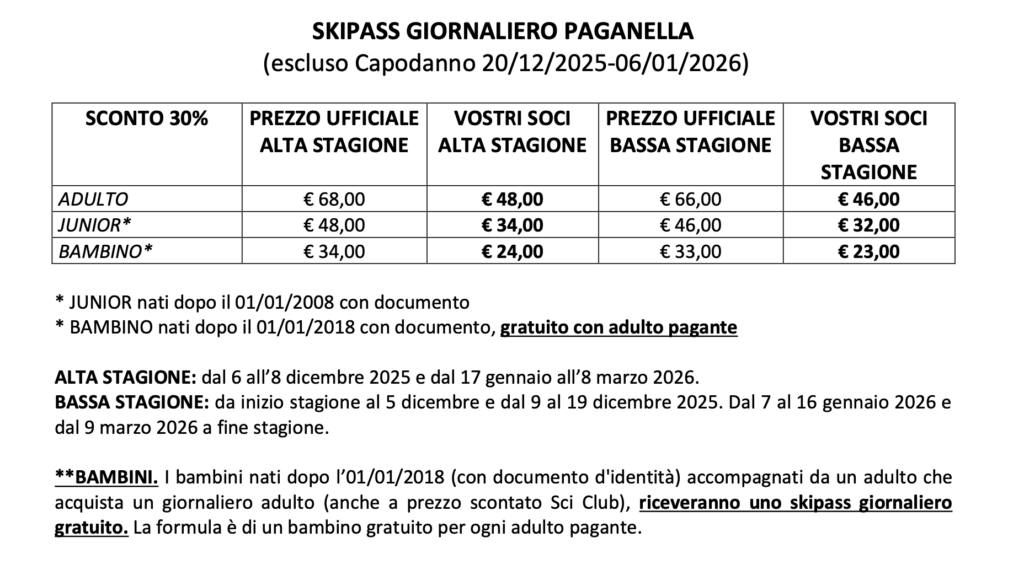 SKIPASS GIORNALIERO PAGANELLA
(escluso Capodanno 20/12/2025-06/01/2026)

| SCONTO 30% | PREZZO UFFICIALE ALTA STAGIONE | VOSTRI SOCI ALTA STAGIONE | PREZZO UFFICIALE BASSA STAGIONE | VOSTRI SOCI BASSA STAGIONE |
|---|---|---|---|---|
| ADULTO | € 68,00 | € 48,00 | € 66,00 | € 46,00 |
| JUNIOR* | € 48,00 | € 34,00 | € 46,00 | € 32,00 |
| BAMBINO* | € 34,00 | € 24,00 | € 33,00 | € 23,00 |

* JUNIOR nati dopo il 01/01/2008 con documento
* BAMBINO nati dopo il 01/01/2018 con documento, gratuito con adulto pagante

ALTA STAGIONE: dal 6 all'8 dicembre 2025 e dal 17 gennaio all'8 marzo 2026.
BASSA STAGIONE: da inizio stagione al 5 dicembre e dal 9 al 19 dicembre 2025. Dal 7 al 16 gennaio 2026 e dal 9 marzo 2026 a fine stagione.

**BAMBINI. I bambini nati dopo l'01/01/2018 (con documento d'identità) accompagnati da un adulto che acquista un giornaliero adulto (anche a prezzo scontato Sci Club), riceveranno uno skipass giornaliero gratuito. La formula è di un bambino gratuito per ogni adulto pagante.